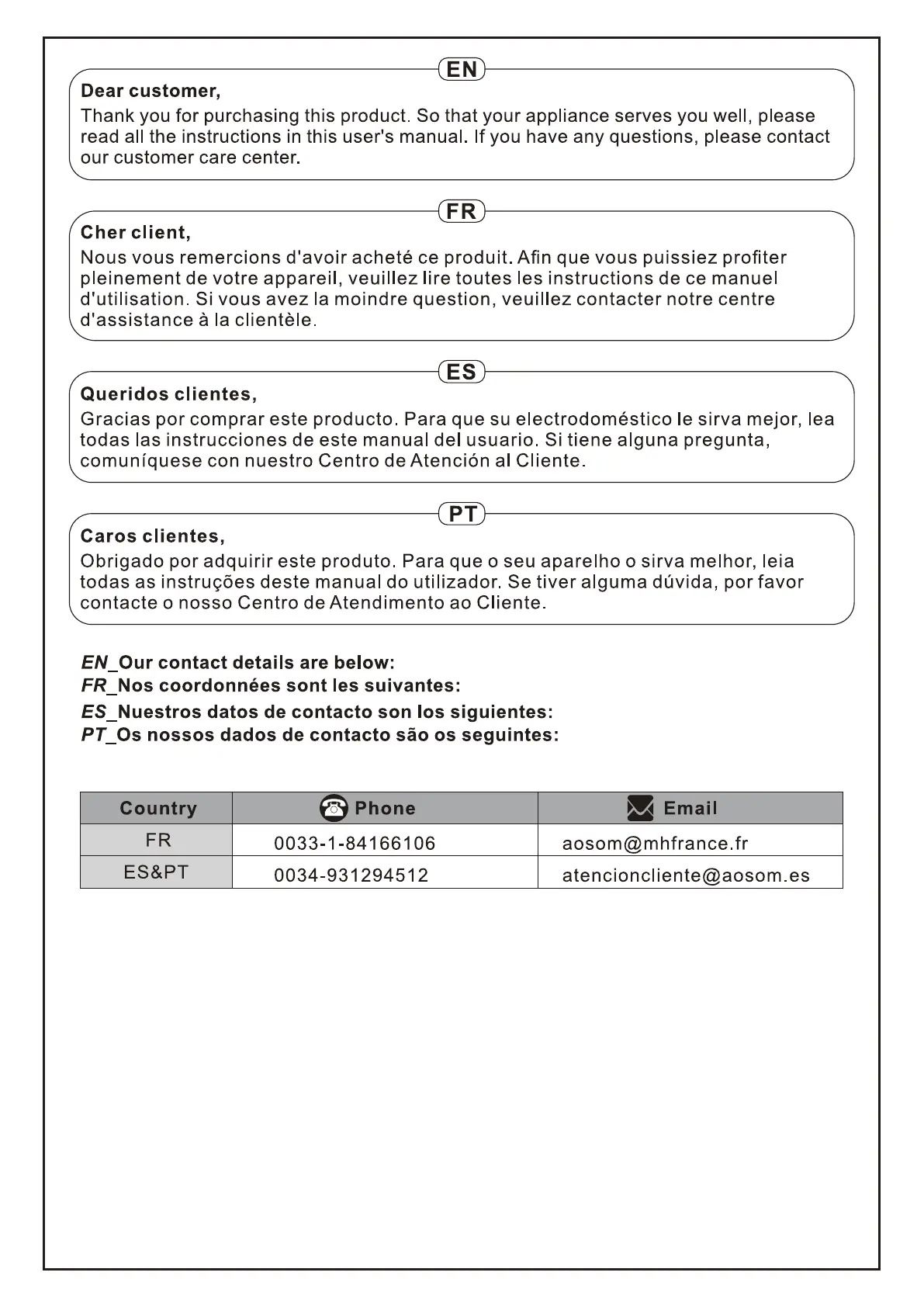 EN

Dear customer,
Thank you for purchasing this product. So that your appliance serves you well, please read all the instructions in this user's manual. If you have any questions, please contact our customer care center.

FR

Cher client,
Nous vous remercions d'avoir acheté ce produit. Afin que vous puissiez profiter pleinement de votre appareil, veuillez lire toutes les instructions de ce manuel d'utilisation. Si vous avez la moindre question, veuillez contacter notre centre d'assistance à la clientèle.

ES

Queridos clientes,
Gracias por comprar este producto. Para que su electrodoméstico le sirva mejor, lea todas las instrucciones de este manual del usuario. Si tiene alguna pregunta, comuníquese con nuestro Centro de Atención al Cliente.

PT

Caros clientes,
Obrigado por adquirir este produto. Para que o seu aparelho o sirva melhor, leia todas as instruções deste manual do utilizador. Se tiver alguma dúvida, por favor contacte o nosso Centro de Atendimento ao Cliente.

EN_Our contact details are below:
FR_Nos coordonnées sont les suivantes:
ES_Nuestros datos de contacto son los siguientes:
PT_Os nossos dados de contacto são os seguintes:

| Country | Phone | Email |
|---|---|---|
| FR | 0033-1-84166106 | aosom@mhfrance.fr |
| ES&PT | 0034-931294512 | atencioncliente@aosom.es |